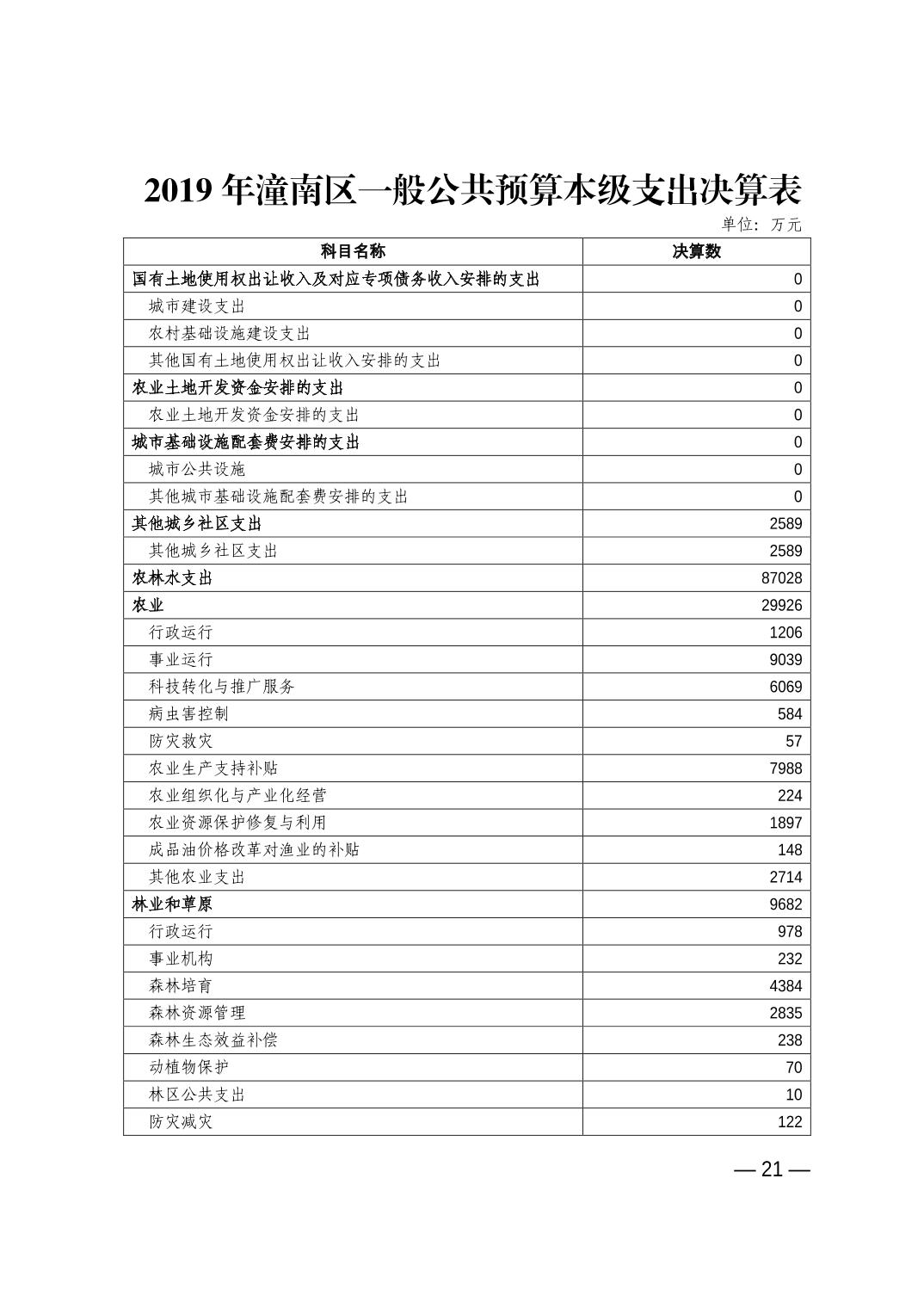 2019 年潼南区一般公共预算本级支出决算表

单位：万元

| 科目名称 | 决算数 |
|---|---|
| 国有土地使用权出让收入及对应专项债务收入安排的支出 | 0 |
| 城市建设支出 | 0 |
| 农村基础设施建设支出 | 0 |
| 其他国有土地使用权出让收入安排的支出 | 0 |
| 农业土地开发资金安排的支出 | 0 |
| 农业土地开发资金安排的支出 | 0 |
| 城市基础设施配套费安排的支出 | 0 |
| 城市公共设施 | 0 |
| 其他城市基础设施配套费安排的支出 | 0 |
| 其他城乡社区支出 | 2589 |
| 其他城乡社区支出 | 2589 |
| 农林水支出 | 87028 |
| 农业 | 29926 |
| 行政运行 | 1206 |
| 事业运行 | 9039 |
| 科技转化与推广服务 | 6069 |
| 病虫害控制 | 584 |
| 防灾救灾 | 57 |
| 农业生产支持补贴 | 7988 |
| 农业组织化与产业化经营 | 224 |
| 农业资源保护修复与利用 | 1897 |
| 成品油价格改革对渔业的补贴 | 148 |
| 其他农业支出 | 2714 |
| 林业和草原 | 9682 |
| 行政运行 | 978 |
| 事业机构 | 232 |
| 森林培育 | 4384 |
| 森林资源管理 | 2835 |
| 森林生态效益补偿 | 238 |
| 动植物保护 | 70 |
| 林区公共支出 | 10 |
| 防灾减灾 | 122 |

— 21 —